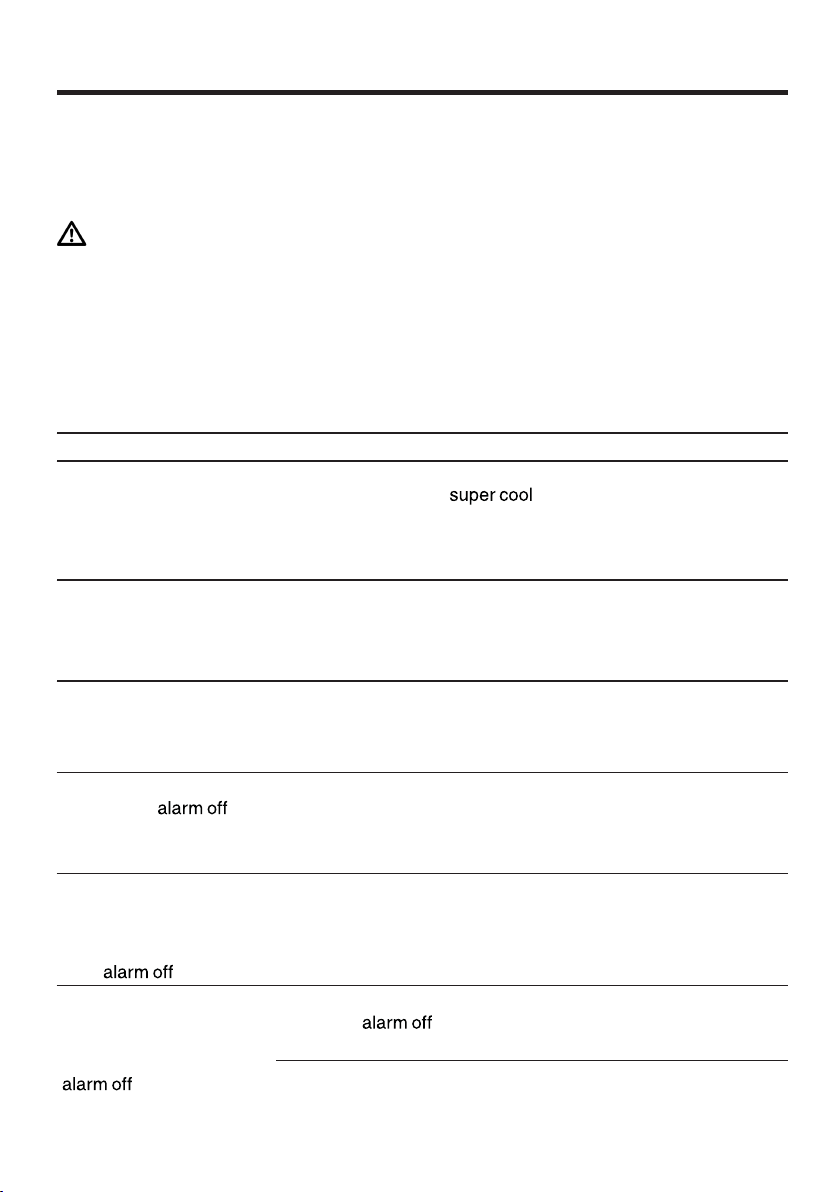 super cool

alarm off

alarm off

alarm off

alarm off